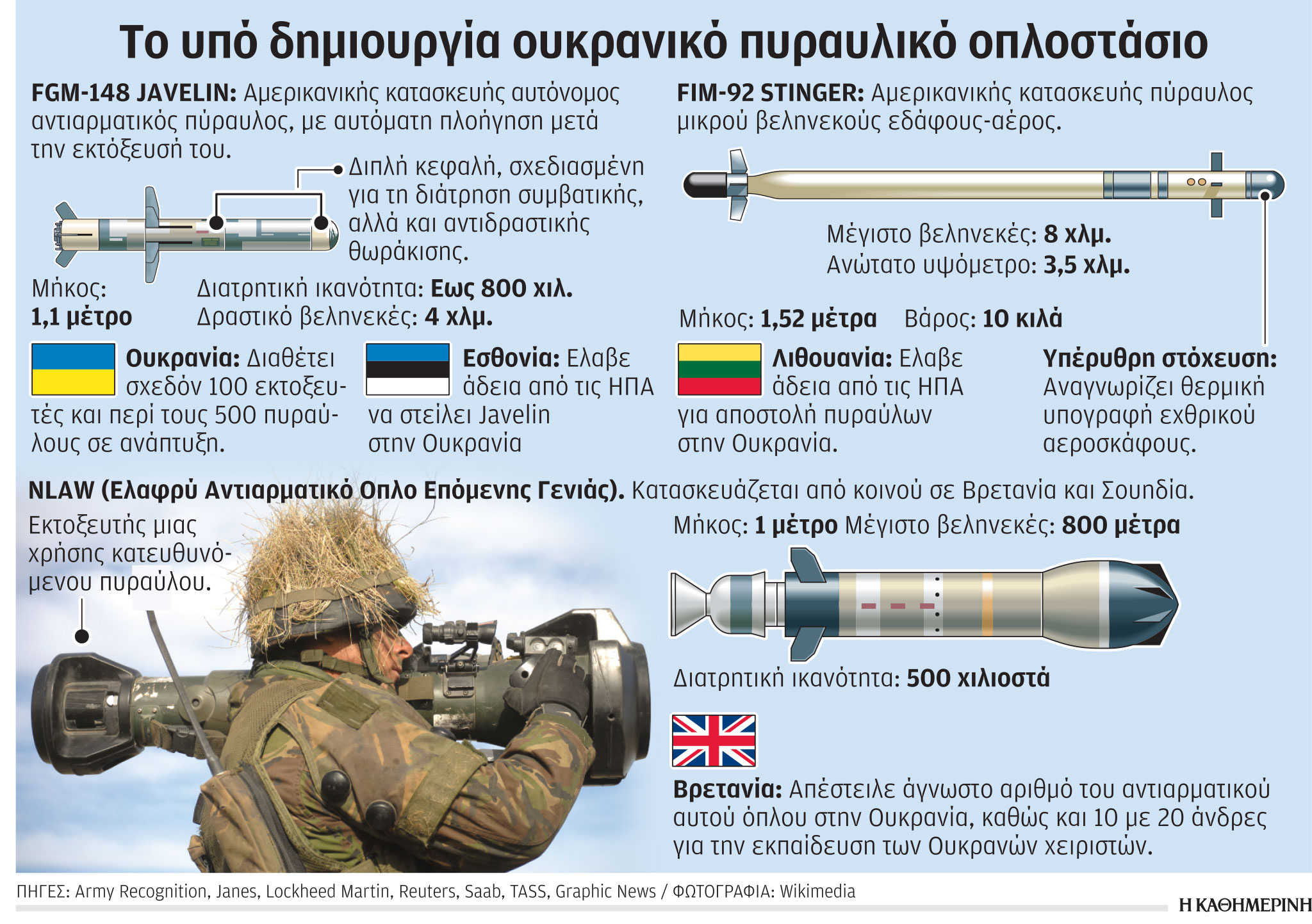 Το υπό δημιουργία ουκρανικό πυραυλικό οπλοστάσιο

FGM-148 JAVELIN: Αμερικανικής κατασκευής αυτόνομος αντιαρματικός πύραυλος, με αυτόματη πλοήγηση μετά την εκτόξευσή του.

Διπλή κεφαλή, σχεδιασμένη για τη διάτρηση συμβατικής, αλλά και αντιδραστικής θωράκισης.

Μήκος: 1,1 μέτρο

Διατρητική ικανότητα: Εως 800 χιλ.
Δραστικό βεληνεκές: 4 χλμ.

Ουκρανία: Διαθέτει σχεδόν 100 εκτοξευτές και περί τους 500 πυραύλους σε ανάπτυξη.

Εσθονία: Ελαβε άδεια από τις ΗΠΑ να στείλει Javelin στην Ουκρανία

FIM-92 STINGER: Αμερικανικής κατασκευής πύραυλος μικρού βεληνεκούς εδάφους-αέρος.

Μέγιστο βεληνεκές: 8 χλμ.
Ανώτατο υψόμετρο: 3,5 χλμ.

Μήκος: 1,52 μέτρα Βάρος: 10 κιλά

Λιθουανία: Ελαβε άδεια από τις ΗΠΑ για αποστολή πυραύλων στην Ουκρανία.

Υπέρυθρη στόχευση: Αναγνωρίζει θερμική υπογραφή εχθρικού αεροσκάφους.

NLAW (Ελαφρύ Αντιαρματικό Οπλο Επόμενης Γενιάς). Κατασκευάζεται από κοινού σε Βρετανία και Σουηδία.

Εκτοξευτής μιας χρήσης κατευθυνόμενου πυραύλου.

Μήκος: 1 μέτρο Μέγιστο βεληνεκές: 800 μέτρα

Διατρητική ικανότητα: 500 χιλιοστά

Βρετανία: Απέστειλε άγνωστο αριθμό του αντιαρματικού αυτού όπλου στην Ουκρανία, καθώς και 10 με 20 άνδρες για την εκπαίδευση των Ουκρανών χειριστών.

ΠΗΓΕΣ: Army Recognition, Janes, Lockheed Martin, Reuters, Saab, TASS, Graphic News / ΦΩΤΟΓΡΑΦΙΑ: Wikimedia

Η ΚΑΘΗΜΕΡΙΝΗ